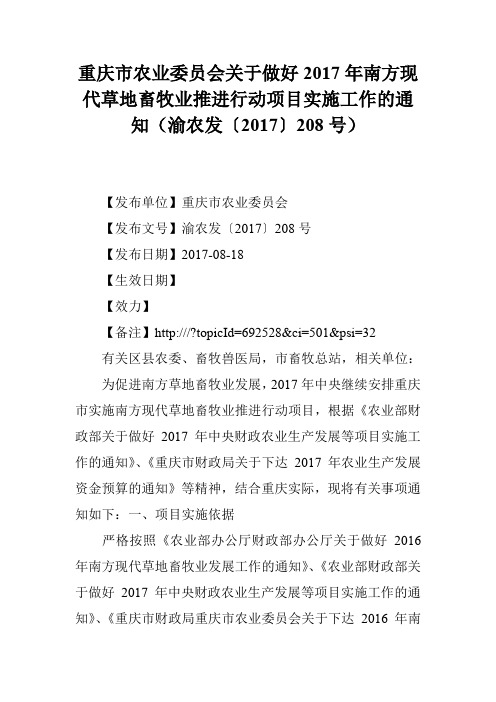 重庆市农业委员会关于做好 2017 年南方现代草地畜牧业推进行动项目实施工作的通知（渝农发〔2017〕208 号）

【发布单位】重庆市农业委员会

【发布文号】渝农发〔2017〕208 号

【发布日期】2017-08-18

【生效日期】

【效力】

【备注】http:///?topicId=692528&ci=501&psi=32

有关区县农委、畜牧兽医局，市畜牧总站，相关单位：

为促进南方草地畜牧业发展，2017 年中央继续安排重庆市实施南方现代草地畜牧业推进行动项目，根据《农业部财政部关于做好 2017 年中央财政农业生产发展等项目实施工作的通知》、《重庆市财政局关于下达 2017 年农业生产发展资金预算的通知》等精神，结合重庆实际，现将有关事项通知如下：一、项目实施依据

严格按照《农业部办公厅财政部办公厅关于做好 2016 年南方现代草地畜牧业发展工作的通知》、《农业部财政部关于做好 2017 年中央财政农业生产发展等项目实施工作的通知》、《重庆市财政局重庆市农业委员会关于下达 2016 年南